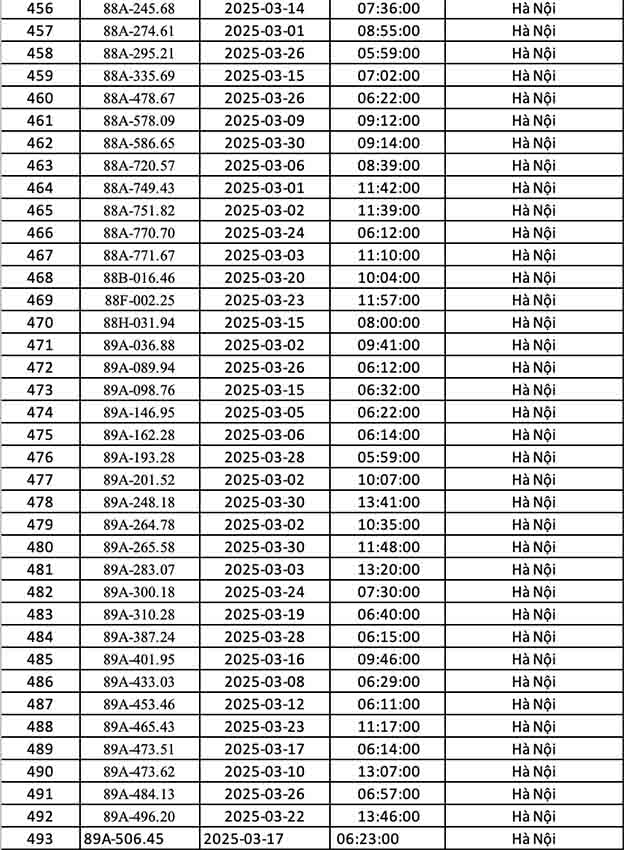 | 456 | 88A-245.68 | 2025-03-14 | 07:36:00 | Hà Nội |
|---|---|---|---|---|
| 457 | 88A-274.61 | 2025-03-01 | 08:55:00 | Hà Nội |
| 458 | 88A-295.21 | 2025-03-26 | 05:59:00 | Hà Nội |
| 459 | 88A-335.69 | 2025-03-15 | 07:02:00 | Hà Nội |
| 460 | 88A-478.67 | 2025-03-26 | 06:22:00 | Hà Nội |
| 461 | 88A-578.09 | 2025-03-09 | 09:12:00 | Hà Nội |
| 462 | 88A-586.65 | 2025-03-30 | 09:14:00 | Hà Nội |
| 463 | 88A-720.57 | 2025-03-06 | 08:39:00 | Hà Nội |
| 464 | 88A-749.43 | 2025-03-01 | 11:42:00 | Hà Nội |
| 465 | 88A-751.82 | 2025-03-02 | 11:39:00 | Hà Nội |
| 466 | 88A-770.70 | 2025-03-24 | 06:12:00 | Hà Nội |
| 467 | 88A-771.67 | 2025-03-03 | 11:10:00 | Hà Nội |
| 468 | 88B-016.46 | 2025-03-20 | 10:04:00 | Hà Nội |
| 469 | 88F-002.25 | 2025-03-23 | 11:57:00 | Hà Nội |
| 470 | 88H-031.94 | 2025-03-15 | 08:00:00 | Hà Nội |
| 471 | 89A-036.88 | 2025-03-02 | 09:41:00 | Hà Nội |
| 472 | 89A-089.94 | 2025-03-26 | 06:12:00 | Hà Nội |
| 473 | 89A-098.76 | 2025-03-15 | 06:32:00 | Hà Nội |
| 474 | 89A-146.95 | 2025-03-05 | 06:22:00 | Hà Nội |
| 475 | 89A-162.28 | 2025-03-06 | 06:14:00 | Hà Nội |
| 476 | 89A-193.28 | 2025-03-28 | 05:59:00 | Hà Nội |
| 477 | 89A-201.52 | 2025-03-02 | 10:07:00 | Hà Nội |
| 478 | 89A-248.18 | 2025-03-30 | 13:41:00 | Hà Nội |
| 479 | 89A-264.78 | 2025-03-02 | 10:35:00 | Hà Nội |
| 480 | 89A-265.58 | 2025-03-30 | 11:48:00 | Hà Nội |
| 481 | 89A-283.07 | 2025-03-03 | 13:20:00 | Hà Nội |
| 482 | 89A-300.18 | 2025-03-24 | 07:30:00 | Hà Nội |
| 483 | 89A-310.28 | 2025-03-19 | 06:40:00 | Hà Nội |
| 484 | 89A-387.24 | 2025-03-28 | 06:15:00 | Hà Nội |
| 485 | 89A-401.95 | 2025-03-16 | 09:46:00 | Hà Nội |
| 486 | 89A-433.03 | 2025-03-08 | 06:29:00 | Hà Nội |
| 487 | 89A-453.46 | 2025-03-12 | 06:11:00 | Hà Nội |
| 488 | 89A-465.43 | 2025-03-23 | 11:17:00 | Hà Nội |
| 489 | 89A-473.51 | 2025-03-17 | 06:14:00 | Hà Nội |
| 490 | 89A-473.62 | 2025-03-10 | 13:07:00 | Hà Nội |
| 491 | 89A-484.13 | 2025-03-26 | 06:57:00 | Hà Nội |
| 492 | 89A-496.20 | 2025-03-22 | 13:46:00 | Hà Nội |
| 493 | 89A-506.45 | 2025-03-17 | 06:23:00 | Hà Nội |